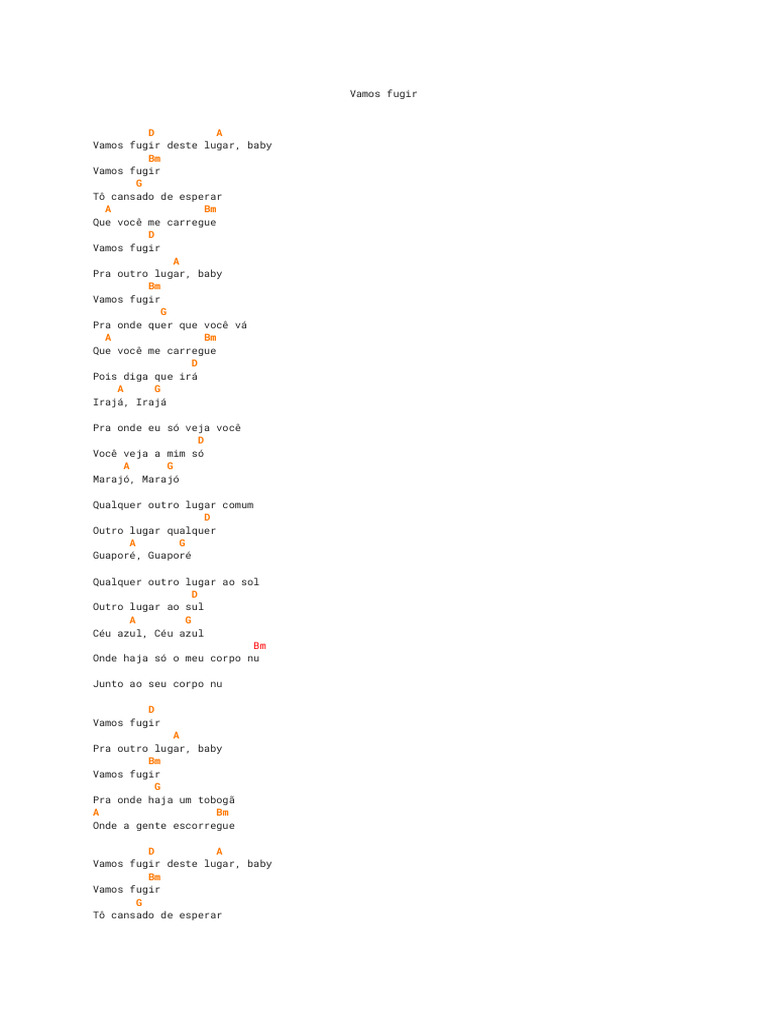 Vamos fugir

D A
Vamos fugir deste lugar, baby
Bm
Vamos fugir
G
Tô cansado de esperar
A Bm
Que você me carregue
D
Vamos fugir
A
Pra outro lugar, baby
Bm
Vamos fugir
G
Pra onde quer que você vá
A Bm
Que você me carregue
D
Pois diga que irá
A G
Irajá, Irajá

Pra onde eu só veja você
D
Você veja a mim só
A G
Marajó, Marajó

Qualquer outro lugar comum
D
Outro lugar qualquer
A G
Guaporé, Guaporé

Qualquer outro lugar ao sol
D
Outro lugar ao sul
A G
Céu azul, Céu azul
Bm
Onde haja só o meu corpo nu

Junto ao seu corpo nu

D
Vamos fugir
A
Pra outro lugar, baby
Bm
Vamos fugir
G
Pra onde haja um tobogã
A Bm
Onde a gente escorregue

D A
Vamos fugir deste lugar, baby
Bm
Vamos fugir
G
Tô cansado de esperar